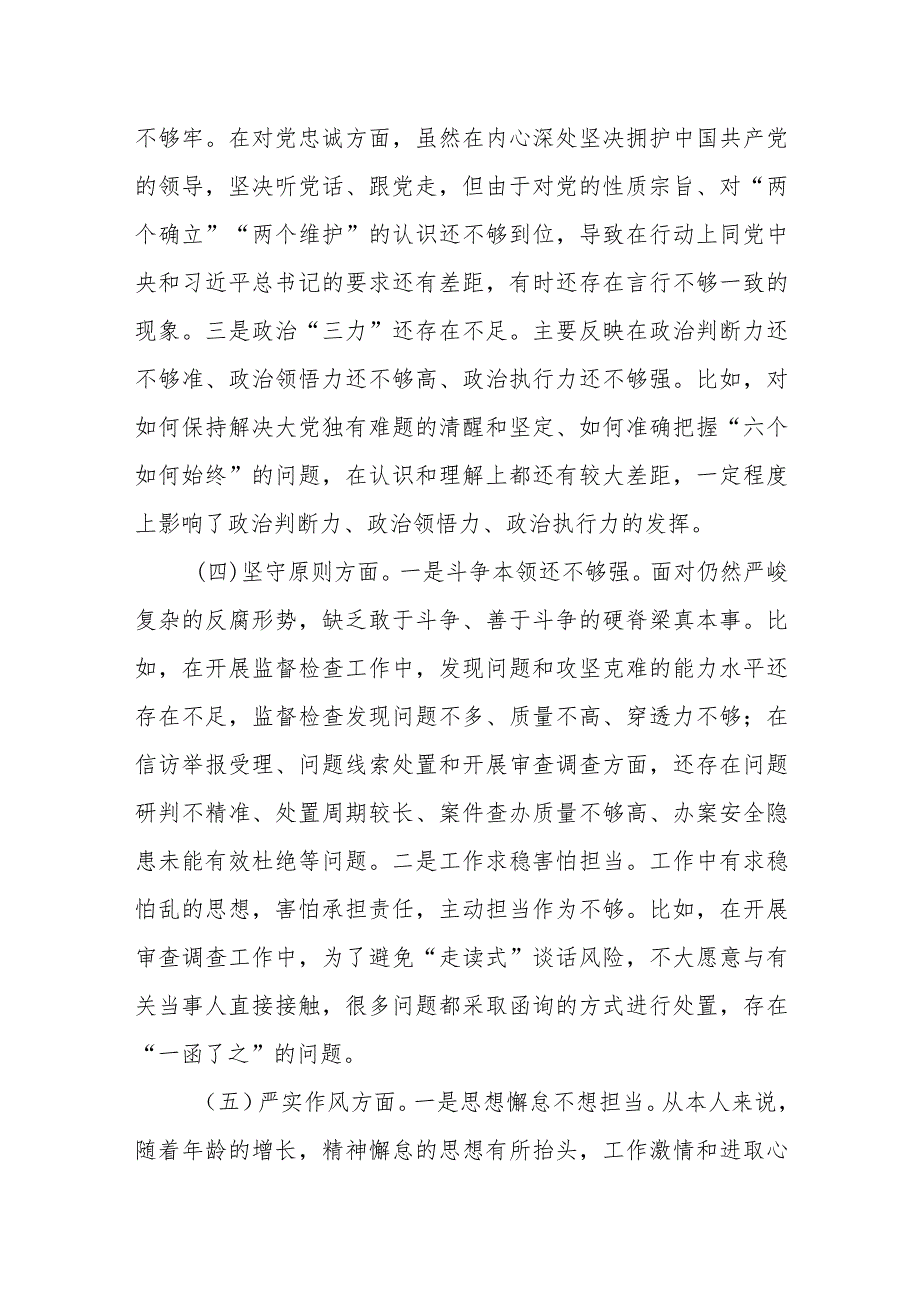 不够牢。在对党忠诚方面，虽然在内心深处坚决拥护中国共产党的领导，坚决听党话、跟党走，但由于对党的性质宗旨、对“两个确立”“两个维护”的认识还不够到位，导致在行动上同党中央和习近平总书记的要求还有差距，有时还存在言行不够一致的现象。三是政治“三力”还存在不足。主要反映在政治判断力还不够准、政治领悟力还不够高、政治执行力还不够强。比如，对如何保持解决大党独有难题的清醒和坚定、如何准确把握“六个如何始终”的问题，在认识和理解上都还有较大差距，一定程度上影响了政治判断力、政治领悟力、政治执行力的发挥。

(四)坚守原则方面。一是斗争本领还不够强。面对仍然严峻复杂的反腐形势，缺乏敢于斗争、善于斗争的硬脊梁真本事。比如，在开展监督检查工作中，发现问题和攻坚克难的能力水平还存在不足，监督检查发现问题不多、质量不高、穿透力不够；在信访举报受理、问题线索处置和开展审查调查方面，还存在问题研判不精准、处置周期较长、案件查办质量不够高、办案安全隐患未能有效杜绝等问题。二是工作求稳害怕担当。工作中有求稳怕乱的思想，害怕承担责任，主动担当作为不够。比如，在开展审查调查工作中，为了避免“走读式”谈话风险，不大愿意与有关当事人直接接触，很多问题都采取函询的方式进行处置，存在“一函了之”的问题。

（五）严实作风方面。一是思想懈怠不想担当。从本人来说，随着年龄的增长，精神懈怠的思想有所抬头，工作激情和进取心